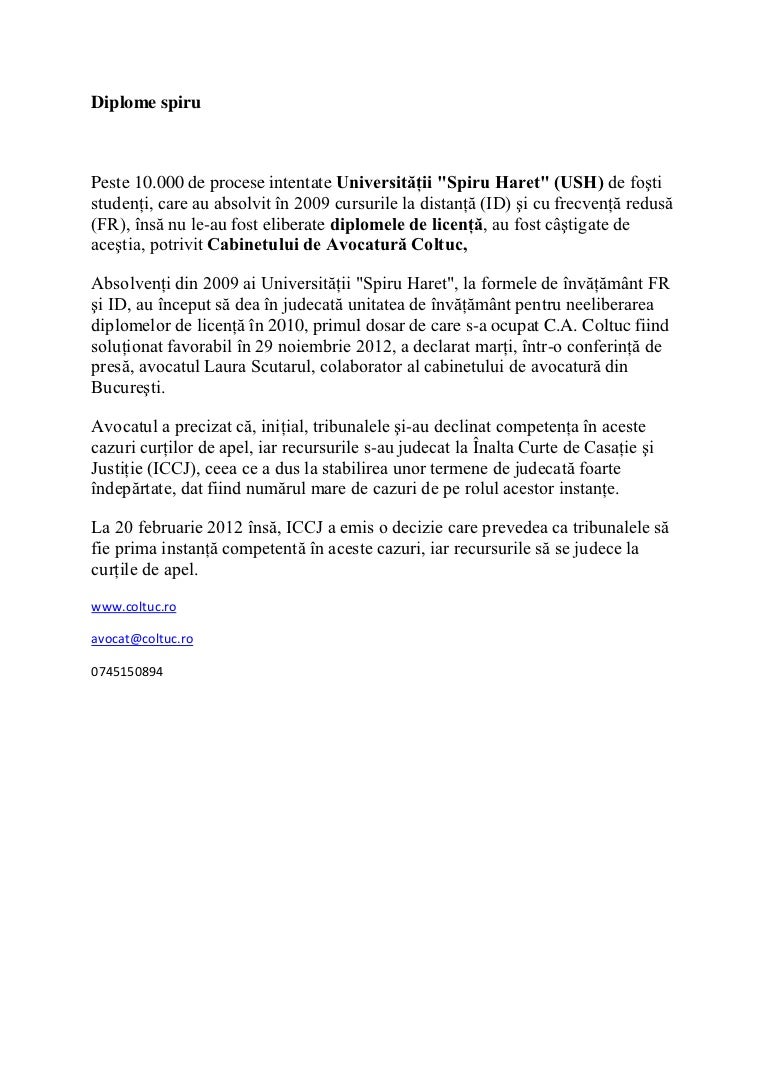 Diplome spiru

Peste 10.000 de procese intentate Universității "Spiru Haret" (USH) de foști studenți, care au absolvit în 2009 cursurile la distanță (ID) și cu frecvență redusă (FR), însă nu le-au fost eliberate diplomele de licență, au fost câștigate de aceștia, potrivit Cabinetului de Avocatură Coltuc,

Absolvenți din 2009 ai Universității "Spiru Haret", la formele de învățământ FR și ID, au început să dea în judecată unitatea de învățământ pentru neeliberarea diplomelor de licență în 2010, primul dosar de care s-a ocupat C.A. Coltuc fiind soluționat favorabil în 29 noiembrie 2012, a declarat marți, într-o conferință de presă, avocatul Laura Scutarul, colaborator al cabinetului de avocatură din București.

Avocatul a precizat că, inițial, tribunalele și-au declinat competența în aceste cazuri curților de apel, iar recursurile s-au judecat la Înalta Curte de Casație și Justiție (ICCJ), ceea ce a dus la stabilirea unor termene de judecată foarte îndepărtate, dat fiind numărul mare de cazuri de pe rolul acestor instanțe.

La 20 februarie 2012 însă, ICCJ a emis o decizie care prevedea ca tribunalele să fie prima instanță competentă în aceste cazuri, iar recursurile să se judece la curțile de apel.

www.coltuc.ro

avocat@coltuc.ro

0745150894